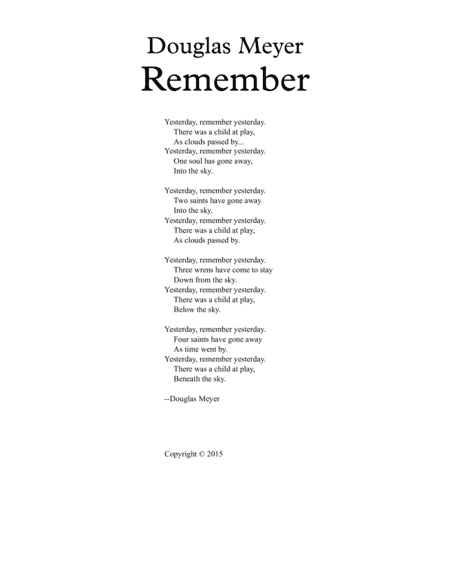 Douglas Meyer
Remember

Yesterday, remember yesterday.
There was a child at play,
As clouds passed by...
Yesterday, remember yesterday.
One soul has gone away,
Into the sky.

Yesterday, remember yesterday.
Two saints have gone away
Into the sky.
Yesterday, remember yesterday.
There was a child at play,
As clouds passed by.

Yesterday, remember yesterday.
Three wrens have come to stay
Down from the sky.
Yesterday, remember yesterday.
There was a child at play,
Below the sky.

Yesterday, remember yesterday.
Four saints have gone away
As time went by.
Yesterday, remember yesterday.
There was a child at play,
Beneath the sky.

--Douglas Meyer

Copyright © 2015